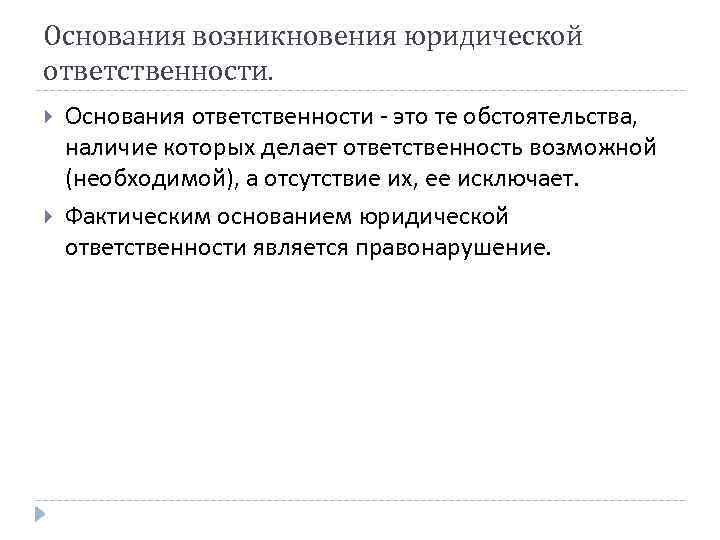 Основания возникновения юридической ответственности.

Основания ответственности - это те обстоятельства, наличие которых делает ответственность возможной (необходимой), а отсутствие их, ее исключает.

Фактическим основанием юридической ответственности является правонарушение.